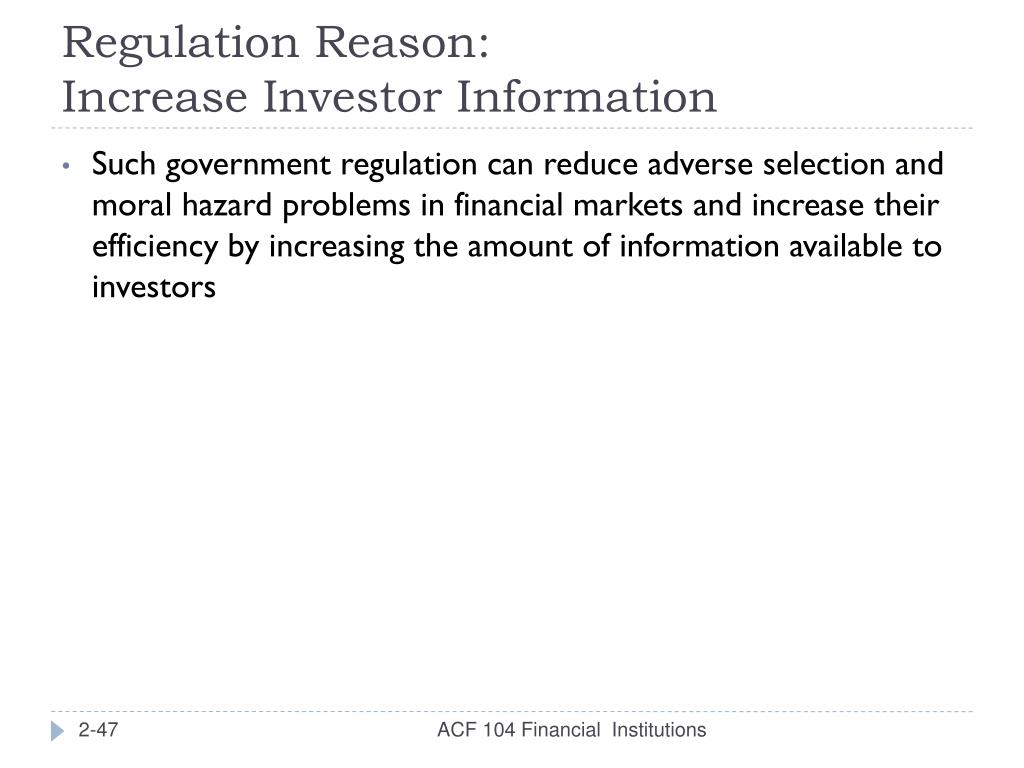 Regulation Reason:
Increase Investor Information

• Such government regulation can reduce adverse selection and moral hazard problems in financial markets and increase their efficiency by increasing the amount of information available to investors

2-47

ACF 104 Financial  Institutions